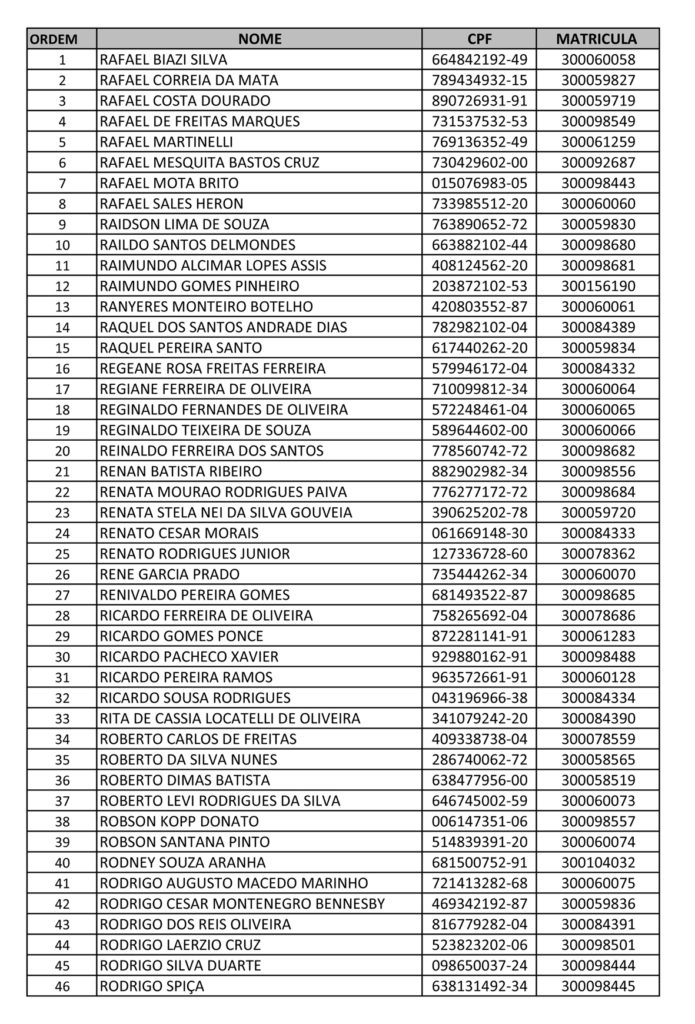 | ORDEM | NOME | CPF | MATRICULA |
|---|---|---|---|
| 1 | RAFAEL BIAZI SILVA | 664842192-49 | 300060058 |
| 2 | RAFAEL CORREIA DA MATA | 789434932-15 | 300059827 |
| 3 | RAFAEL COSTA DOURADO | 890726931-91 | 300059719 |
| 4 | RAFAEL DE FREITAS MARQUES | 731537532-53 | 300098549 |
| 5 | RAFAEL MARTINELLI | 769136352-49 | 300061259 |
| 6 | RAFAEL MESQUITA BASTOS CRUZ | 730429602-00 | 300092687 |
| 7 | RAFAEL MOTA BRITO | 015076983-05 | 300098443 |
| 8 | RAFAEL SALES HERON | 733985512-20 | 300060060 |
| 9 | RAIDSON LIMA DE SOUZA | 763890652-72 | 300059830 |
| 10 | RAILDO SANTOS DELMONDES | 663882102-44 | 300098680 |
| 11 | RAIMUNDO ALCIMAR LOPES ASSIS | 408124562-20 | 300098681 |
| 12 | RAIMUNDO GOMES PINHEIRO | 203872102-53 | 300156190 |
| 13 | RANYERES MONTEIRO BOTELHO | 420803552-87 | 300060061 |
| 14 | RAQUEL DOS SANTOS ANDRADE DIAS | 782982102-04 | 300084389 |
| 15 | RAQUEL PEREIRA SANTO | 617440262-20 | 300059834 |
| 16 | REGEANE ROSA FREITAS FERREIRA | 579946172-04 | 300084332 |
| 17 | REGIANE FERREIRA DE OLIVEIRA | 710099812-34 | 300060064 |
| 18 | REGINALDO FERNANDES DE OLIVEIRA | 572248461-04 | 300060065 |
| 19 | REGINALDO TEIXEIRA DE SOUZA | 589644602-00 | 300060066 |
| 20 | REINALDO FERREIRA DOS SANTOS | 778560742-72 | 300098682 |
| 21 | RENAN BATISTA RIBEIRO | 882902982-34 | 300098556 |
| 22 | RENATA MOURAO RODRIGUES PAIVA | 776277172-72 | 300098684 |
| 23 | RENATA STELA NEI DA SILVA GOUVEIA | 390625202-78 | 300059720 |
| 24 | RENATO CESAR MORAIS | 061669148-30 | 300084333 |
| 25 | RENATO RODRIGUES JUNIOR | 127336728-60 | 300078362 |
| 26 | RENE GARCIA PRADO | 735444262-34 | 300060070 |
| 27 | RENIVALDO PEREIRA GOMES | 681493522-87 | 300098685 |
| 28 | RICARDO FERREIRA DE OLIVEIRA | 758265692-04 | 300078686 |
| 29 | RICARDO GOMES PONCE | 872281141-91 | 300061283 |
| 30 | RICARDO PACHECO XAVIER | 929880162-91 | 300098488 |
| 31 | RICARDO PEREIRA RAMOS | 963572661-91 | 300060128 |
| 32 | RICARDO SOUSA RODRIGUES | 043196966-38 | 300084334 |
| 33 | RITA DE CASSIA LOCATELLI DE OLIVEIRA | 341079242-20 | 300084390 |
| 34 | ROBERTO CARLOS DE FREITAS | 409338738-04 | 300078559 |
| 35 | ROBERTO DA SILVA NUNES | 286740062-72 | 300058565 |
| 36 | ROBERTO DIMAS BATISTA | 638477956-00 | 300058519 |
| 37 | ROBERTO LEVI RODRIGUES DA SILVA | 646745002-59 | 300060073 |
| 38 | ROBSON KOPP DONATO | 006147351-06 | 300098557 |
| 39 | ROBSON SANTANA PINTO | 514839391-20 | 300060074 |
| 40 | RODNEY SOUZA ARANHA | 681500752-91 | 300104032 |
| 41 | RODRIGO AUGUSTO MACEDO MARINHO | 721413282-68 | 300060075 |
| 42 | RODRIGO CESAR MONTENEGRO BENNESBY | 469342192-87 | 300059836 |
| 43 | RODRIGO DOS REIS OLIVEIRA | 816779282-04 | 300084391 |
| 44 | RODRIGO LAERZIO CRUZ | 523823202-06 | 300098501 |
| 45 | RODRIGO SILVA DUARTE | 098650037-24 | 300098444 |
| 46 | RODRIGO SPIÇA | 638131492-34 | 300098445 |